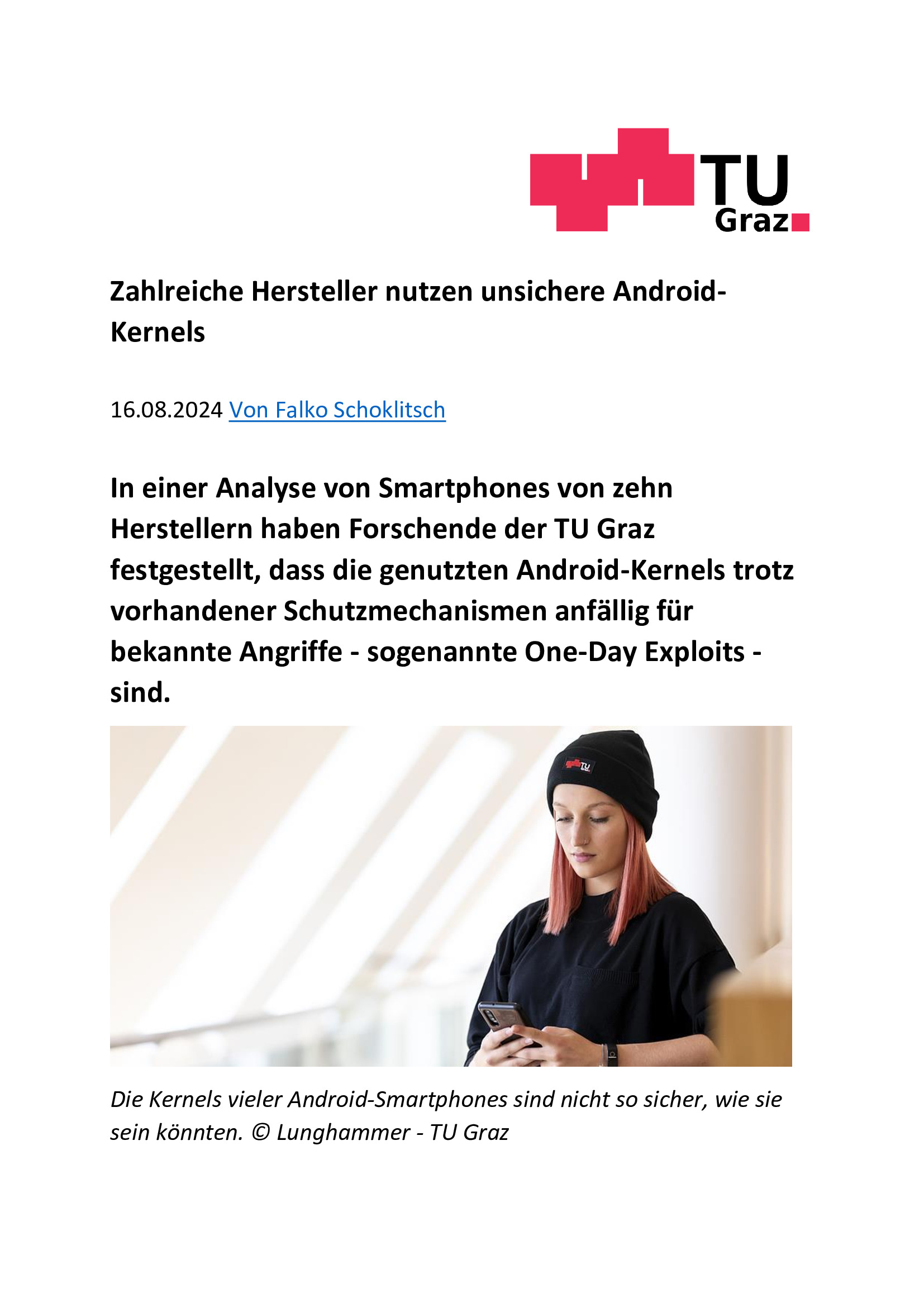 TU Graz

Zahlreiche Hersteller nutzen unsichere Android-Kernels

16.08.2024 Von Falko Schoklitsch

In einer Analyse von Smartphones von zehn Herstellern haben Forschende der TU Graz festgestellt, dass die genutzten Android-Kernels trotz vorhandener Schutzmechanismen anfällig für bekannte Angriffe - sogenannte One-Day Exploits - sind.

TU Graz

Die Kernels vieler Android-Smartphones sind nicht so sicher, wie sie sein könnten. © Lunghammer - TU Graz